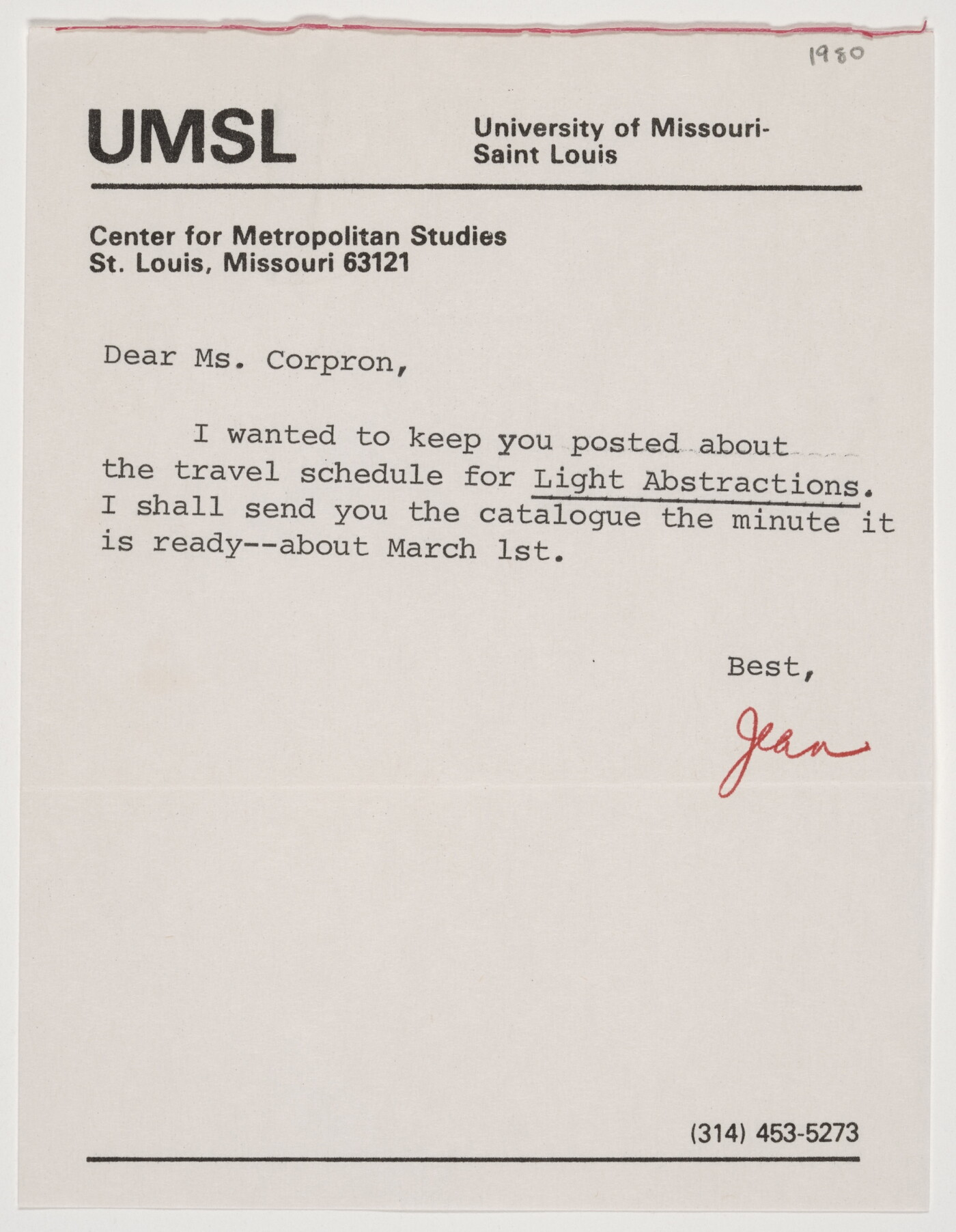 1980

UMSL

University of Missouri-Saint Louis

Center for Metropolitan Studies
St. Louis, Missouri 63121

Dear Ms. Corpron,

I wanted to keep you posted about the travel schedule for Light Abstractions. I shall send you the catalogue the minute it is ready--about March 1st.

Best,

Jean

(314) 453-5273